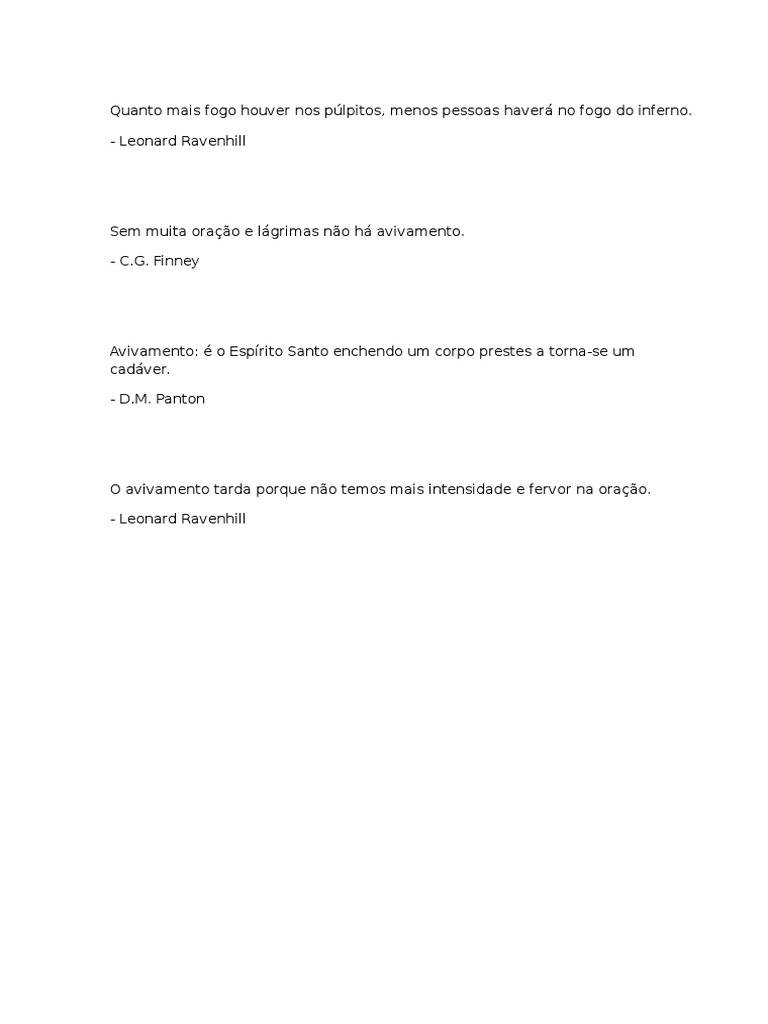 Quanto mais fogo houver nos púlpitos, menos pessoas haverá no fogo do inferno.

- Leonard Ravenhill

Sem muita oração e lágrimas não há avivamento.

- C.G. Finney

Avivamento: é o Espírito Santo enchendo um corpo prestes a torna-se um cadáver.

- D.M. Panton

O avivamento tarda porque não temos mais intensidade e fervor na oração.

- Leonard Ravenhill